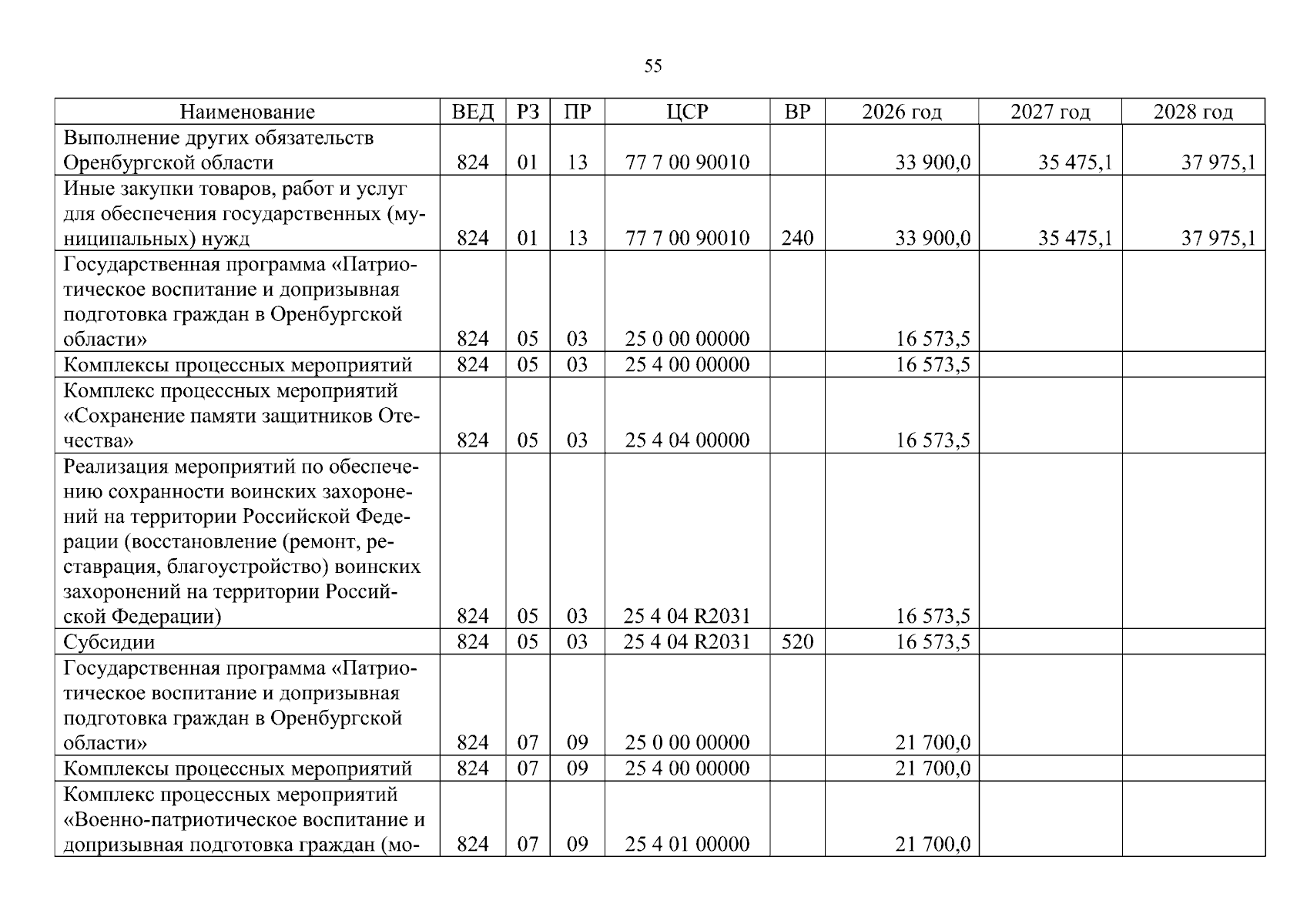 55

| Наименование | ВЕД | РЗ | ПР | ЦСР | ВР | 2026 год | 2027 год | 2028 год |
|---|---|---|---|---|---|---|---|---|
| Выполнение других обязательств Оренбургской области | 824 | 01 | 13 | 77 7 00 90010 |  | 33 900,0 | 35 475,1 | 37 975,1 |
| Иные закупки товаров, работ и услуг для обеспечения государственных (муниципальных) нужд | 824 | 01 | 13 | 77 7 00 90010 | 240 | 33 900,0 | 35 475,1 | 37 975,1 |
| Государственная программа «Патриотическое воспитание и допризывная подготовка граждан в Оренбургской области» | 824 | 05 | 03 | 25 0 00 00000 |  | 16 573,5 |  |  |
| Комплексы процессных мероприятий | 824 | 05 | 03 | 25 4 00 00000 |  | 16 573,5 |  |  |
| Комплекс процессных мероприятий «Сохранение памяти защитников Отечества» | 824 | 05 | 03 | 25 4 04 00000 |  | 16 573,5 |  |  |
| Реализация мероприятий по обеспечению сохранности воинских захоронений на территории Российской Федерации (восстановление (ремонт, реставрация, благоустройство) воинских захоронений на территории Российской Федерации) | 824 | 05 | 03 | 25 4 04 R2031 |  | 16 573,5 |  |  |
| Субсидии | 824 | 05 | 03 | 25 4 04 R2031 | 520 | 16 573,5 |  |  |
| Государственная программа «Патриотическое воспитание и допризывная подготовка граждан в Оренбургской области» | 824 | 07 | 09 | 25 0 00 00000 |  | 21 700,0 |  |  |
| Комплексы процессных мероприятий | 824 | 07 | 09 | 25 4 00 00000 |  | 21 700,0 |  |  |
| Комплекс процессных мероприятий «Военно-патриотическое воспитание и допризывная подготовка граждан (мо- | 824 | 07 | 09 | 25 4 01 00000 |  | 21 700,0 |  |  |